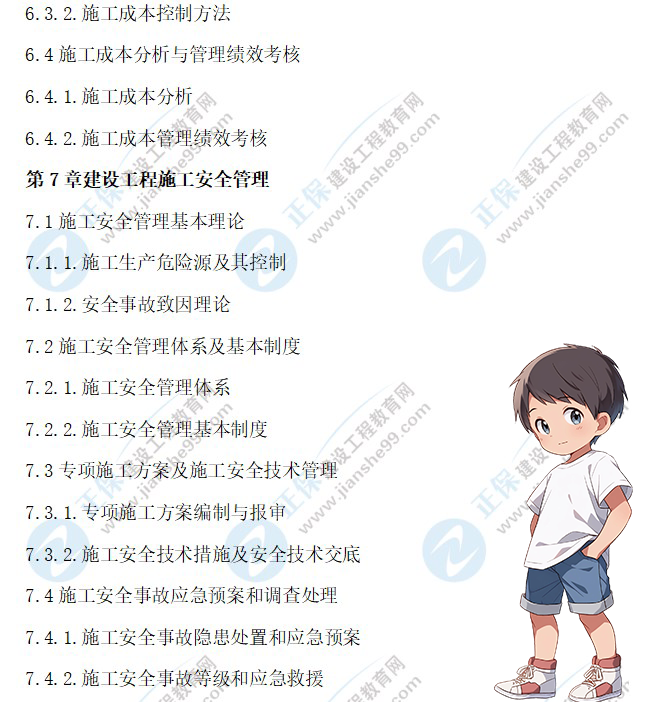 6.3.2.施工成本控制方法

6.4 施工成本分析与管理绩效考核

6.4.1.施工成本分析

6.4.2.施工成本管理绩效考核

第 7 章建设工程施工安全管理

7.1 施工安全管理基本理论

7.1.1.施工生产危险源及其控制

7.1.2.安全事故致因理论

7.2 施工安全管理体系及基本制度

7.2.1.施工安全管理体系

7.2.2.施工安全管理基本制度

7.3 专项施工方案及施工安全技术管理

7.3.1.专项施工方案编制与报审

7.3.2.施工安全技术措施及安全技术交底

7.4 施工安全事故应急预案和调查处理

7.4.1.施工安全事故隐患处置和应急预案

7.4.2.施工安全事故等级和应急救援

正保 建设工程教育网 www.jianshe99.com